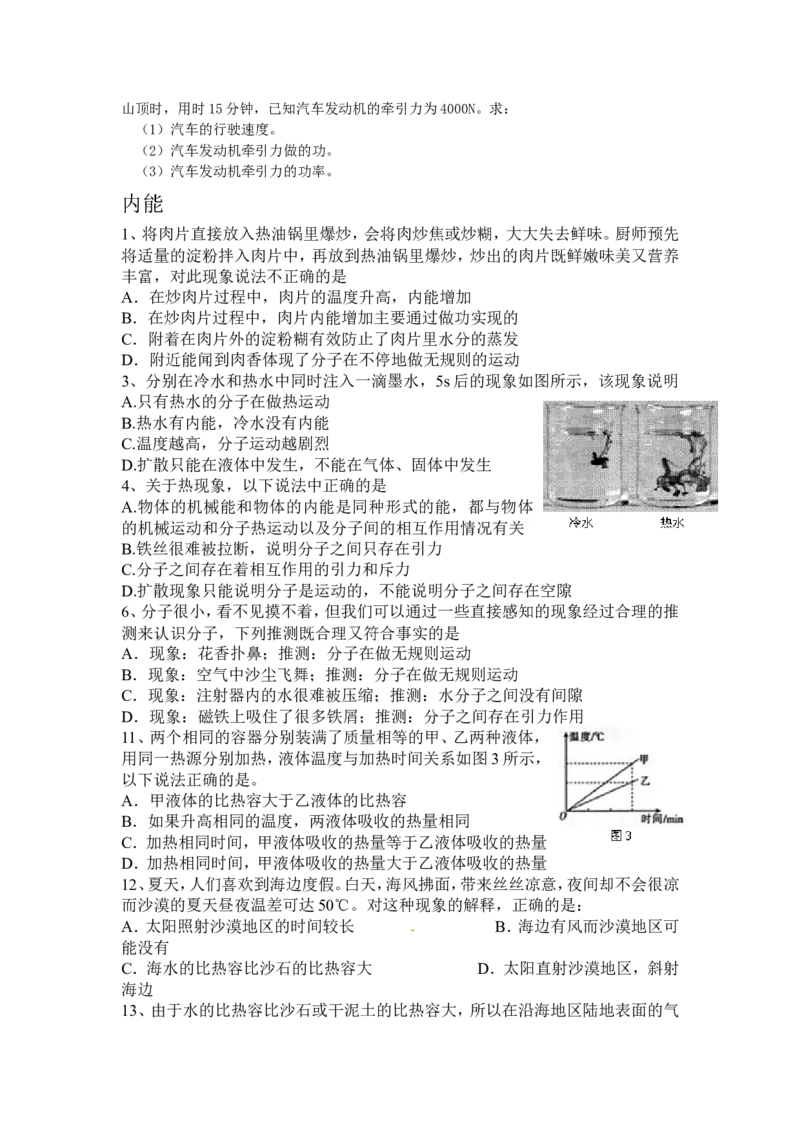 山顶时，用时15分钟，已知汽车发动机的牵引力为4000N。求：
（1）汽车的行驶速度。
（2）汽车发动机牵引力做的功。
（3）汽车发动机牵引力的功率。

内能

1、将肉片直接放入热油锅里爆炒，会将肉炒焦或炒糊，大大失去鲜味。厨师预先将适量的淀粉拌入肉片中，再放到热油锅里爆炒，炒出的肉片既鲜嫩味美又营养丰富，对此现象说法不正确的是
A．在炒肉片过程中，肉片的温度升高，内能增加
B．在炒肉片过程中，肉片内能增加主要通过做功实现的
C．附着在肉片外的淀粉糊有效防止了肉片里水分的蒸发
D．附近能闻到肉香体现了分子在不停地做无规则的运动
3、分别在冷水和热水中同时注入一滴墨水，5s后的现象如图所示，该现象说明
A.只有热水的分子在做热运动
B.热水有内能，冷水没有内能
C.温度越高，分子运动越剧烈
D.扩散只能在液体中发生，不能在气体、固体中发生

冷水 热水

4、关于热现象，以下说法中正确的是
A.物体的机械能和物体的内能是同种形式的能，都与物体的机械运动和分子热运动以及分子间的相互作用情况有关
B.铁丝很难被拉断，说明分子之间只存在引力
C.分子之间存在着相互作用的引力和斥力
D.扩散现象只能说明分子是运动的，不能说明分子之间存在空隙
6、分子很小，看不见摸不着，但我们可以通过一些直接感知的现象经过合理的推测来认识分子，下列推测既合理又符合事实的是
A．现象：花香扑鼻；推测：分子在做无规则运动
B．现象：空气中沙尘飞舞；推测：分子在做无规则运动
C．现象：注射器内的水很难被压缩；推测：水分子之间没有间隙
D．现象：磁铁上吸住了很多铁屑；推测：分子之间存在引力作用
11、两个相同的容器分别装满了质量相等的甲、乙两种液体，用同一热源分别加热，液体温度与加热时间关系如图3所示，以下说法正确的是。
A．甲液体的比热容大于乙液体的比热容
B．如果升高相同的温度，两液体吸收的热量相同
C．加热相同时间，甲液体吸收的热量等于乙液体吸收的热量
D．加热相同时间，甲液体吸收的热量大于乙液体吸收的热量

温度/℃ 甲 乙 0 时间/min 图3

12、夏天，人们喜欢到海边度假。白天，海风拂面，带来丝丝凉意，夜间却不会很凉而沙漠的夏天昼夜温差可达50℃。对这种现象的解释，正确的是：
A．太阳照射沙漠地区的时间较长 B．海边有风而沙漠地区可能没有
C．海水的比热容比沙石的比热容大 D．太阳直射沙漠地区，斜射海边
13、由于水的比热容比沙石或干泥土的比热容大，所以在沿海地区陆地表面的气